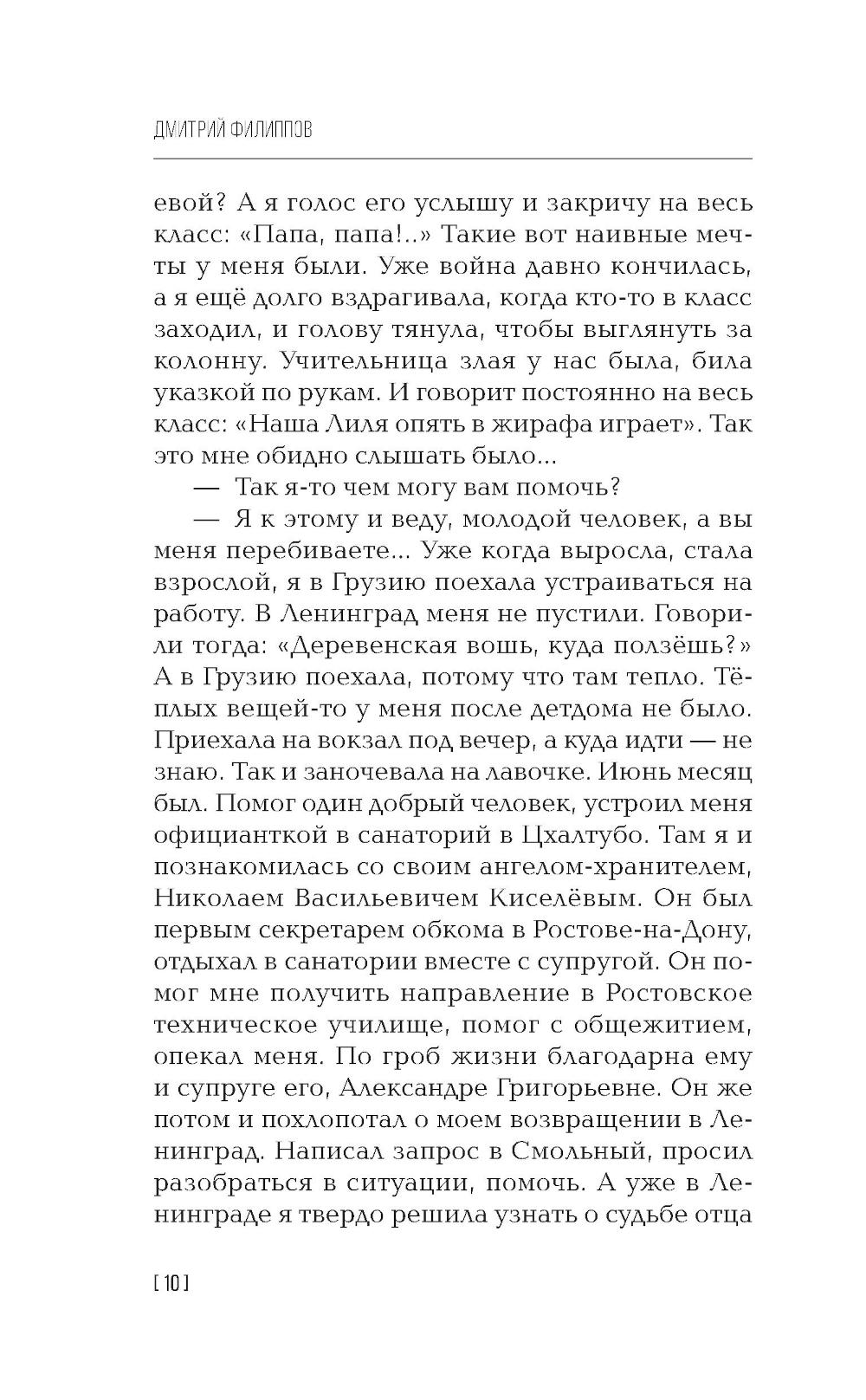 ДМИТРИЙ ФИЛИППОВ

евой? А я голос его услышу и закричу на весь класс: «Папа, папа!..» Такие вот наивные мечты у меня были. Уже война давно кончилась, а я ещё долго вздрагивала, когда кто-то в класс заходил, и голову тянула, чтобы выглянуть за колонну. Учительница злая у нас была, била указкой по рукам. И говорит постоянно на весь класс: «Наша Лиля опять в жирафа играет». Так это мне обидно слышать было...

— Так я-то чем могу вам помочь?

— Я к этому и веду, молодой человек, а вы меня перебиваете... Уже когда выросла, стала взрослой, я в Грузию поехала устраиваться на работу. В Ленинград меня не пустили. Говорили тогда: «Деревенская вошь, куда ползёшь?» А в Грузию поехала, потому что там тепло. Тёплых вещей-то у меня после детдома не было. Приехала на вокзал под вечер, а куда идти — не знаю. Так и заночевала на лавочке. Июнь месяц был. Помог один добрый человек, устроил меня официанткой в санаторий в Цхалтубо. Там я и познакомилась со своим ангелом-хранителем, Николаем Васильевичем Киселёвым. Он был первым секретарем обкома в Ростове-на-Дону, отдыхал в санатории вместе с супругой. Он помог мне получить направление в Ростовское техническое училище, помог с общежитием, опекал меня. По гроб жизни благодарна ему и супруге его, Александре Григорьевне. Он же потом и похлопотал о моем возвращении в Ленинград. Написал запрос в Смольный, просил разобраться в ситуации, помочь. А уже в Ленинграде я твердо решила узнать о судьбе отца

[ 10 ]